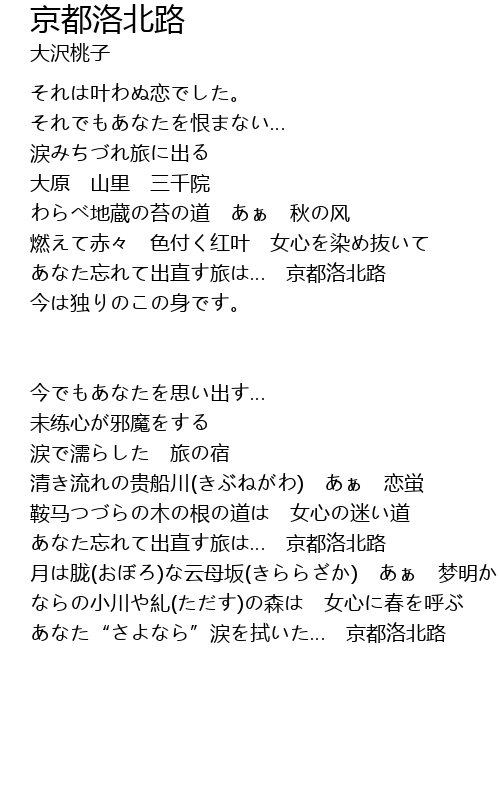 京都洛北路
大沢桃子

それは叶わぬ恋でした。
それでもあなたを恨まない...
涙みちづれ旅に出る
大原　山里　三千院
わらべ地蔵の苔の道　あぁ　秋の风
燃えて赤々　色付く红叶　女心を染め抜いて
あなた忘れて出直す旅は...　京都洛北路
今は独りのこの身です。

今でもあなたを思い出す...
未练心が邪魔をする
涙で濡らした　旅の宿
清き流れの贵船川(きぶねがわ)　あぁ　恋蛍
鞍马つづらの木の根の道は　女心の迷い道
あなた忘れて出直す旅は...　京都洛北路
月は胧(おぼろ)な云母坂(きららざか)　あぁ　梦明か
ならの小川や糺(ただす)の森は　女心に春を呼ぶ
あなた“さよなら”涙を拭いた...　京都洛北路